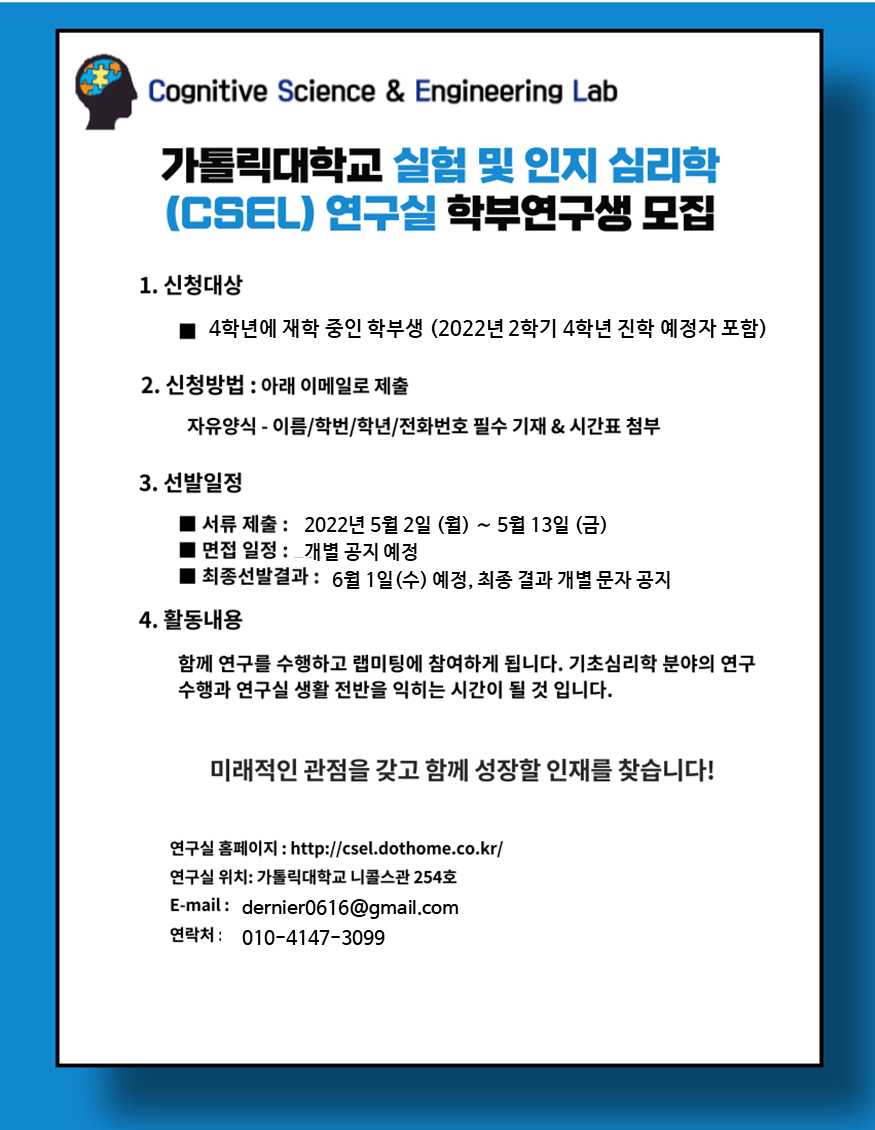 Cognitive Science & Engineering Lab

가톨릭대학교 실험 및 인지 심리학 (CSEL) 연구실 학부연구생 모집

1. 신청대상

■ 4학년에 재학 중인 학부생 (2022년 2학기 4학년 진학 예정자 포함)

2. 신청방법 : 아래 이메일로 제출

자유양식 - 이름/학번/학년/전화번호 필수 기재 & 시간표 첨부

3. 선발일정

■ 서류 제출 : 2022년 5월 2일 (월) ~ 5월 13일 (금)
■ 면접 일정 : 개별 공지 예정
■ 최종선발결과 : 6월 1일(수) 예정, 최종 결과 개별 문자 공지

4. 활동내용

함께 연구를 수행하고 랩미팅에 참여하게 됩니다. 기초심리학 분야의 연구 수행과 연구실 생활 전반을 익히는 시간이 될 것 입니다.

미래적인 관점을 갖고 함께 성장할 인재를 찾습니다!

연구실 홈페이지 : http://csel.dothome.co.kr/
연구실 위치: 가톨릭대학교 니콜스관 254호
E-mail : dernier0616@gmail.com
연락처 : 010-4147-3099